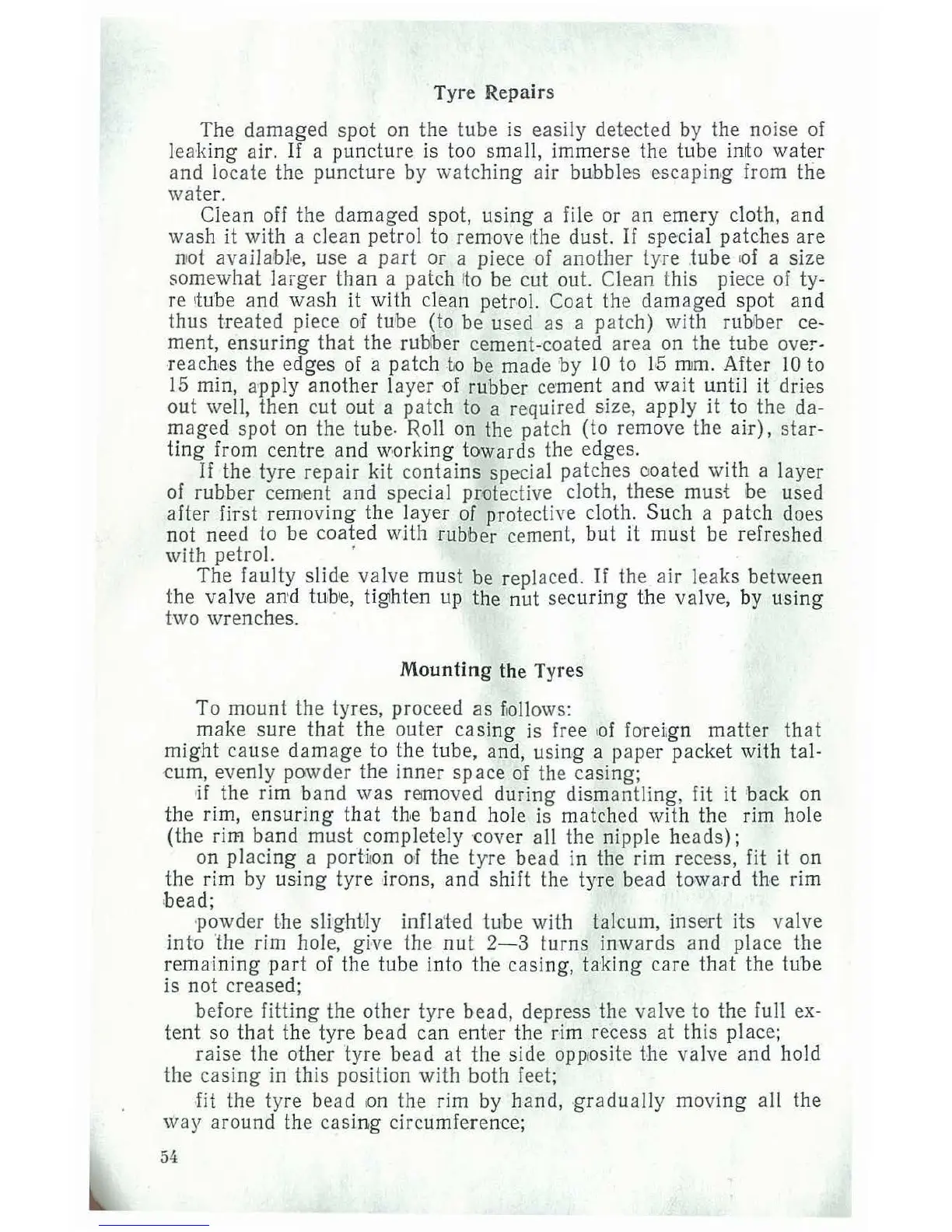 Tyre Repairs

The damaged spot on the tube is easily detected by the noise of leaking air. If a puncture is too small, immerse the tube into water and locate the puncture by watching air bubbles escaping from the water.

Clean off the damaged spot, using a file or an emery cloth, and wash it with a clean petrol to remove the dust. If special patches are not available, use a part or a piece of another tyre tube of a size somewhat larger than a patch to be cut out. Clean this piece of tyre tube and wash it with clean petrol. Coat the damaged spot and thus treated piece of tube (to be used as a patch) with rubber cement, ensuring that the rubber cement-coated area on the tube overreaches the edges of a patch to be made by 10 to 15 mm. After 10 to 15 min, apply another layer of rubber cement and wait until it dries out well, then cut out a patch to a required size, apply it to the damaged spot on the tube. Roll on the patch (to remove the air), starting from centre and working towards the edges.

If the tyre repair kit contains special patches coated with a layer of rubber cement and special protective cloth, these must be used after first removing the layer of protective cloth. Such a patch does not need to be coated with rubber cement, but it must be refreshed with petrol.

The faulty slide valve must be replaced. If the air leaks between the valve and tube, tighten up the nut securing the valve, by using two wrenches.

Mounting the Tyres

To mount the tyres, proceed as follows:

make sure that the outer casing is free of foreign matter that might cause damage to the tube, and, using a paper packet with talcum, evenly powder the inner space of the casing;

if the rim band was removed during dismantling, fit it back on the rim, ensuring that the band hole is matched with the rim hole (the rim band must completely cover all the nipple heads);

on placing a portion of the tyre bead in the rim recess, fit it on the rim by using tyre irons, and shift the tyre bead toward the rim bead;

powder the slightly inflated tube with talcum, insert its valve into the rim hole, give the nut 2—3 turns inwards and place the remaining part of the tube into the casing, taking care that the tube is not creased;

before fitting the other tyre bead, depress the valve to the full extent so that the tyre bead can enter the rim recess at this place;

raise the other tyre bead at the side opposite the valve and hold the casing in this position with both feet;

fit the tyre bead on the rim by hand, gradually moving all the way around the casing circumference;

54